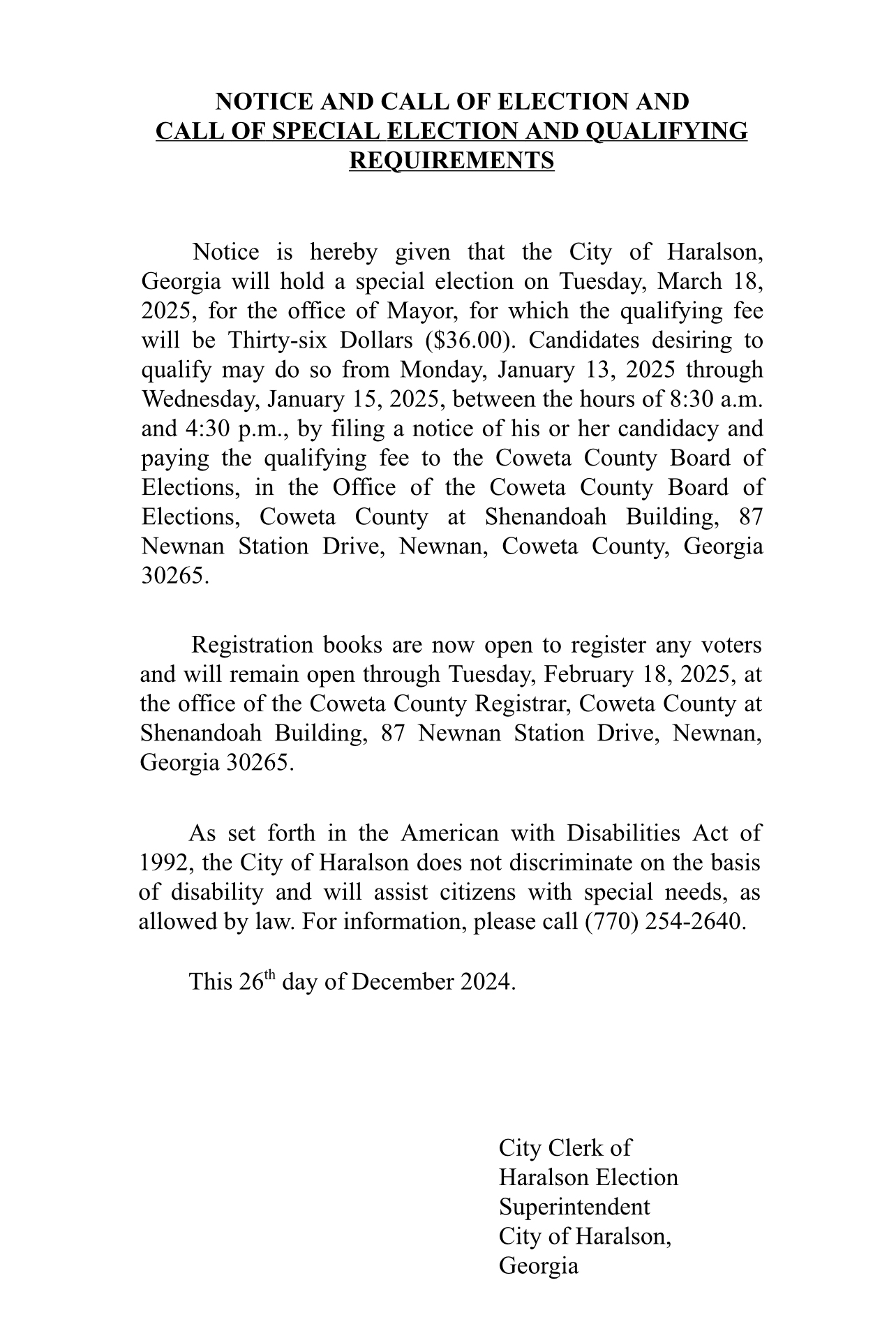 NOTICE AND CALL OF ELECTION AND
CALL OF SPECIAL ELECTION AND QUALIFYING REQUIREMENTS

Notice is hereby given that the City of Haralson, Georgia will hold a special election on Tuesday, March 18, 2025, for the office of Mayor, for which the qualifying fee will be Thirty-six Dollars ($36.00). Candidates desiring to qualify may do so from Monday, January 13, 2025 through Wednesday, January 15, 2025, between the hours of 8:30 a.m. and 4:30 p.m., by filing a notice of his or her candidacy and paying the qualifying fee to the Coweta County Board of Elections, in the Office of the Coweta County Board of Elections, Coweta County at Shenandoah Building, 87 Newnan Station Drive, Newnan, Coweta County, Georgia 30265.

Registration books are now open to register any voters and will remain open through Tuesday, February 18, 2025, at the office of the Coweta County Registrar, Coweta County at Shenandoah Building, 87 Newnan Station Drive, Newnan, Georgia 30265.

As set forth in the American with Disabilities Act of 1992, the City of Haralson does not discriminate on the basis of disability and will assist citizens with special needs, as allowed by law. For information, please call (770) 254-2640.

This 26th day of December 2024.

City Clerk of
Haralson Election
Superintendent
City of Haralson,
Georgia